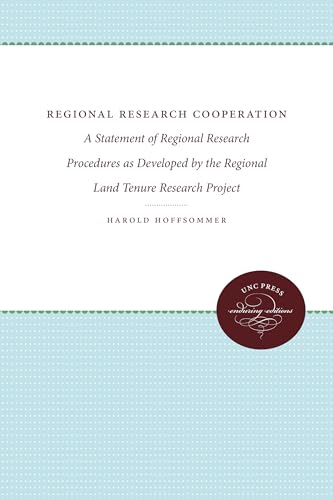 REGIONAL RESEARCH COOPERATION

A Statement of Regional Research Procedures as Developed by the Regional Land Tenure Research Project

HAROLD HOFFSOMMER

UNC PRESS
enduring editions